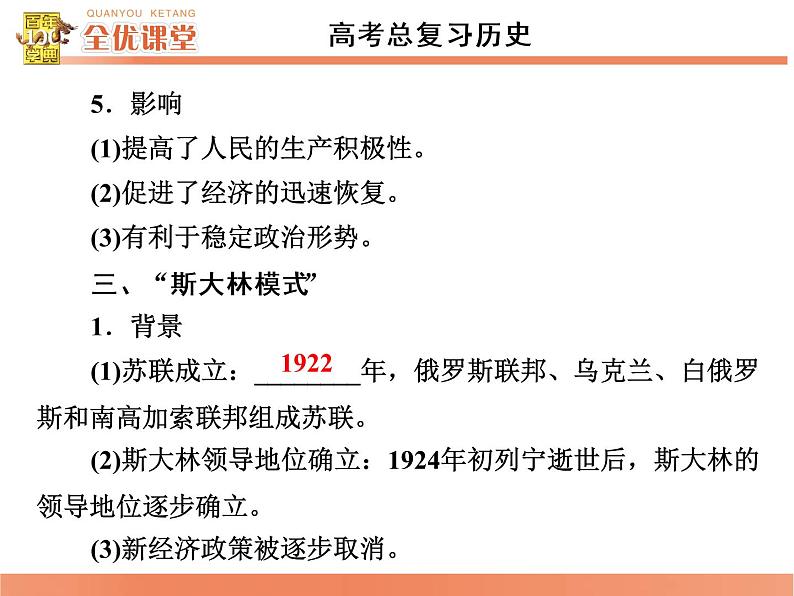 百年学典 QUANYOU KETANG 全优课堂 高考总复习历史

5．影响

(1)提高了人民的生产积极性。

(2)促进了经济的迅速恢复。

(3)有利于稳定政治形势。

三、“斯大林模式”

1．背景

(1)苏联成立：1922年，俄罗斯联邦、乌克兰、白俄罗斯和南高加索联邦组成苏联。

(2)斯大林领导地位确立：1924年初列宁逝世后，斯大林的领导地位逐步确立。

(3)新经济政策被逐步取消。